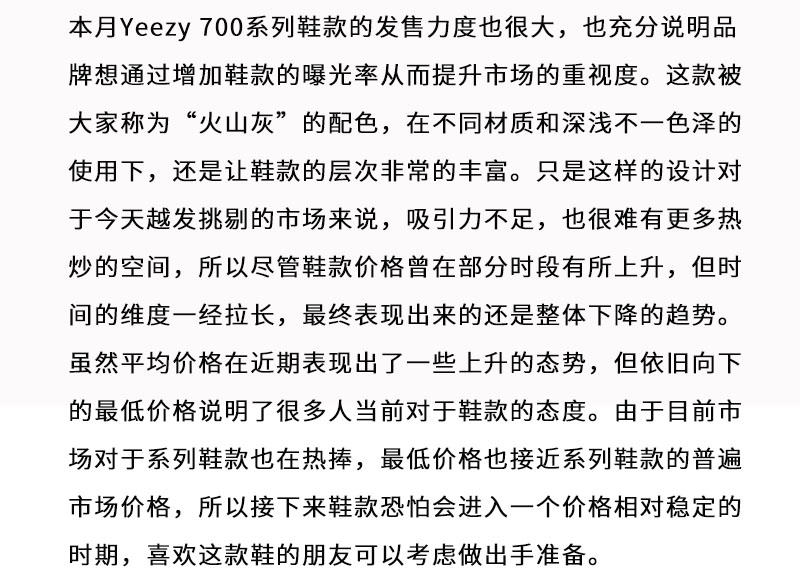 本月Yeezy 700系列鞋款的发售力度也很大，也充分说明品牌想通过增加鞋款的曝光率从而提升市场的重视度。这款被大家称为“火山灰”的配色，在不同材质和深浅不一色泽的使用下，还是让鞋款的层次非常的丰富。只是这样的设计对于今天越发挑剔的市场来说，吸引力不足，也很难有更多热炒的空间，所以尽管鞋款价格曾在部分时段有所上升，但时间的维度一经拉长，最终表现出来的还是整体下降的趋势。虽然平均价格在近期表现出了一些上升的态势，但依旧向下的最低价格说明了很多人当前对于鞋款的态度。由于目前市场对于系列鞋款也在热捧，最低价格也接近系列鞋款的普遍市场价格，所以接下来鞋款恐怕会进入一个价格相对稳定的时期，喜欢这款鞋的朋友可以考虑做出手准备。